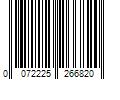 0 072225 266820